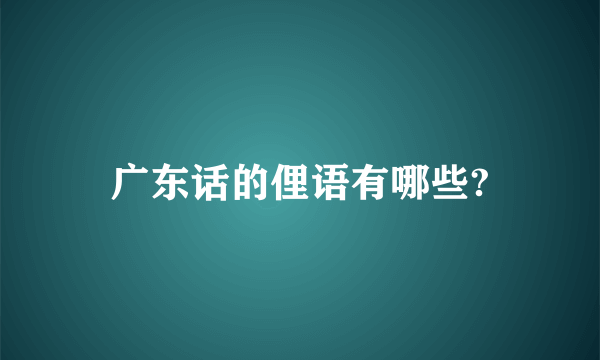 广东话的俚语有哪些?